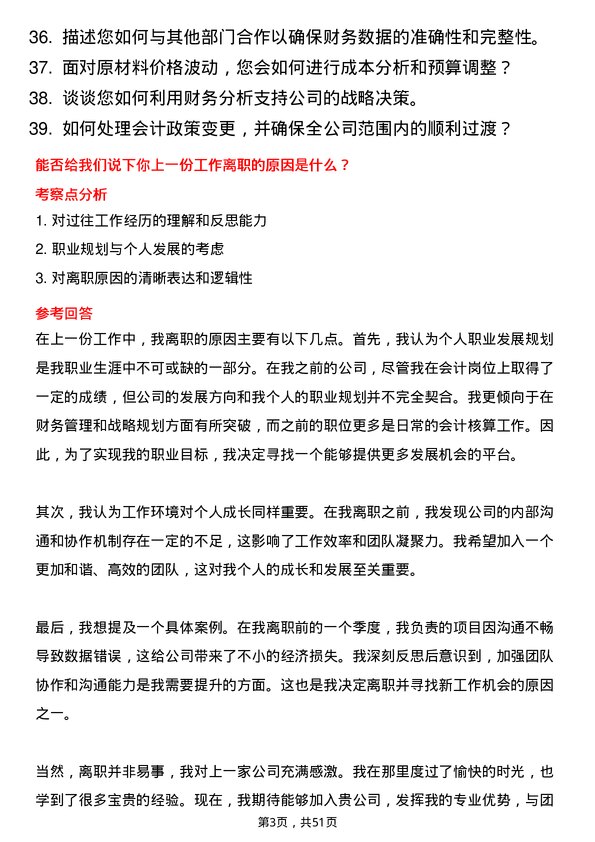 36. 描述您如何与其他部门合作以确保财务数据的准确性和完整性。
37. 面对原材料价格波动，您会如何进行成本分析和预算调整？
38. 谈谈您如何利用财务分析支持公司的战略决策。
39. 如何处理会计政策变更，并确保全公司范围内的顺利过渡？

能否给我们说下你上一份工作离职的原因是什么？

考察点分析

1. 对过往工作经历的理解和反思能力
2. 职业规划与个人发展的考虑
3. 对离职原因的清晰表达和逻辑性

参考回答

在上一份工作中，我离职的原因主要有以下几点。首先，我认为个人职业发展规划是我职业生涯中不可或缺的一部分。在我之前的公司，尽管我在会计岗位上取得了一定的成绩，但公司的发展方向和我个人的职业规划并不完全契合。我更倾向于在财务管理和战略规划方面有所突破，而之前的职位更多是日常的会计核算工作。因此，为了实现我的职业目标，我决定寻找一个能够提供更多发展机会的平台。

其次，我认为工作环境对个人成长同样重要。在我离职之前，我发现公司的内部沟通和协作机制存在一定的不足，这影响了工作效率和团队凝聚力。我希望加入一个更加和谐、高效的团队，这对我个人的成长和发展至关重要。

最后，我想提及一个具体案例。在我离职前的一个季度，我负责的项目因沟通不畅导致数据错误，这给公司带来了不小的经济损失。我深刻反思后意识到，加强团队协作和沟通能力是我需要提升的方面。这也是我决定离职并寻找新工作机会的原因之一。

当然，离职并非易事，我对上一家公司充满感激。我在那里度过了愉快的时光，也学到了很多宝贵的经验。现在，我期待能够加入贵公司，发挥我的专业优势，与团

第3页，共51页